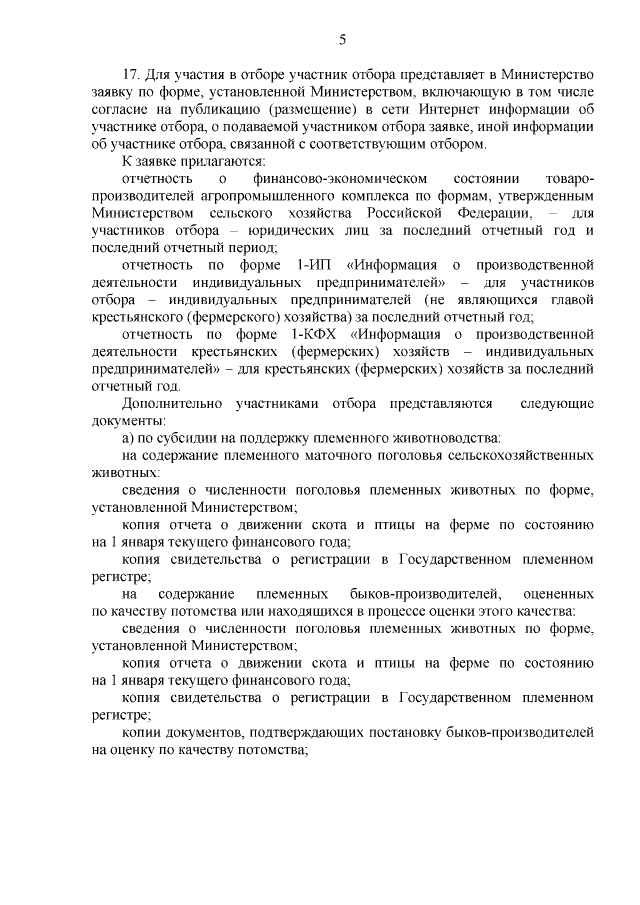 5

17. Для участия в отборе участник отбора представляет в Министерство заявку по форме, установленной Министерством, включающую в том числе согласие на публикацию (размещение) в сети Интернет информации об участнике отбора, о подаваемой участником отбора заявке, иной информации об участнике отбора, связанной с соответствующим отбором.

К заявке прилагаются:

отчетность о финансово-экономическом состоянии товаропроизводителей агропромышленного комплекса по формам, утвержденным Министерством сельского хозяйства Российской Федерации, – для участников отбора – юридических лиц за последний отчетный год и последний отчетный период;

отчетность по форме 1-ИП «Информация о производственной деятельности индивидуальных предпринимателей» – для участников отбора – индивидуальных предпринимателей (не являющихся главой крестьянского (фермерского) хозяйства) за последний отчетный год;

отчетность по форме 1-КФХ «Информация о производственной деятельности крестьянских (фермерских) хозяйств – индивидуальных предпринимателей» – для крестьянских (фермерских) хозяйств за последний отчетный год.

Дополнительно участниками отбора представляются следующие документы:

а) по субсидии на поддержку племенного животноводства:

на содержание племенного маточного поголовья сельскохозяйственных животных:

сведения о численности поголовья племенных животных по форме, установленной Министерством;

копия отчета о движении скота и птицы на ферме по состоянию на 1 января текущего финансового года;

копия свидетельства о регистрации в Государственном племенном регистре;

на содержание племенных быков-производителей, оцененных по качеству потомства или находящихся в процессе оценки этого качества:

сведения о численности поголовья племенных животных по форме, установленной Министерством;

копия отчета о движении скота и птицы на ферме по состоянию на 1 января текущего финансового года;

копия свидетельства о регистрации в Государственном племенном регистре;

копии документов, подтверждающих постановку быков-производителей на оценку по качеству потомства;